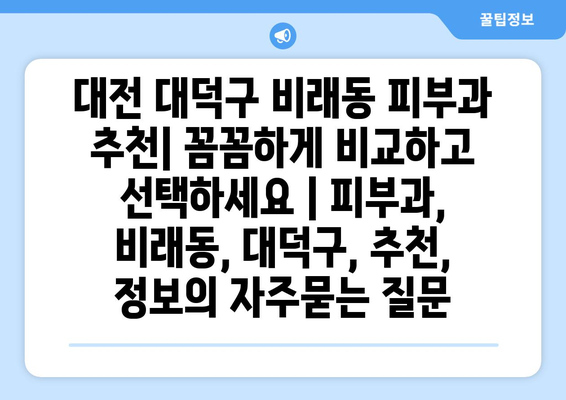 꿀팁정보

대전 대덕구 비래동 피부과 추천| 꼼꼼하게 비교하고 선택하세요 | 피부과, 비래동, 대덕구, 추천, 정보의 자주묻는 질문